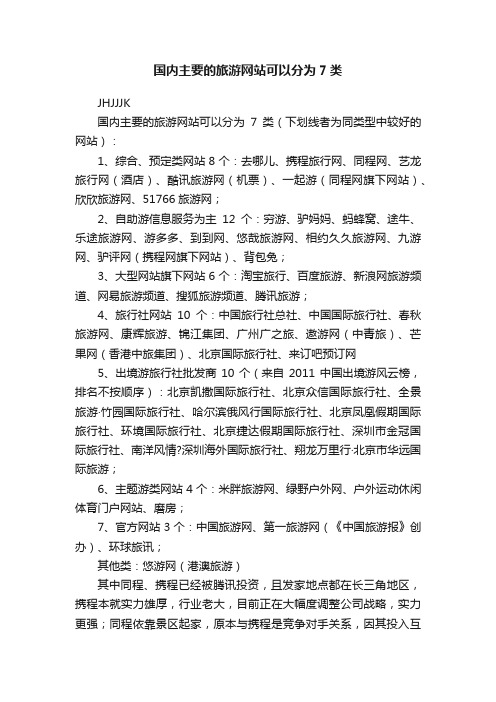 国内主要的旅游网站可以分为 7 类

JHJJJK

国内主要的旅游网站可以分为 7 类（下划线者为同类型中较好的网站）：

1、综合、预定类网站 8 个：去哪儿、携程旅行网、同程网、艺龙旅行网（酒店）、酷讯旅游网（机票）、一起游（同程网旗下网站）、欣欣旅游网、51766 旅游网；

2、自助游信息服务为主 12 个：穷游、驴妈妈、蚂蜂窝、途牛、乐途旅游网、游多多、到到网、悠哉旅游网、相约久久旅游网、九游网、驴评网（携程网旗下网站）、背包兔；

3、大型网站旗下网站 6 个：淘宝旅行、百度旅游、新浪网旅游频道、网易旅游频道、搜狐旅游频道、腾讯旅游；

4、旅行社网站 10 个：中国旅行社总社、中国国际旅行社、春秋旅游网、康辉旅游、锦江集团、广州广之旅、遨游网（中青旅）、芒果网（香港中旅集团）、北京国际旅行社、来订吧预订网

5、出境游旅行社批发商 10 个（来自 2011 中国出境游风云榜，排名不按顺序）：北京凯撒国际旅行社、北京众信国际旅行社、全景旅游·竹园国际旅行社、哈尔滨俄风行国际旅行社、北京凤凰假期国际旅行社、环境国际旅行社、北京捷达假期国际旅行社、深圳市金冠国际旅行社、南洋风情?深圳海外国际旅行社、翔龙万里行·北京市华远国际旅游；

6、主题游类网站 4 个：米胖旅游网、绿野户外网、户外运动休闲体育门户网站、磨房；

7、官方网站 3 个：中国旅游网、第一旅游网（《中国旅游报》创办）、环球旅讯；

其他类：悠游网（港澳旅游）

其中同程、携程已经被腾讯投资，且发家地点都在长三角地区，携程本就实力雄厚，行业老大，目前正在大幅度调整公司战略，实力更强；同程依靠景区起家，原本与携程是竞争对手关系，因其投入互